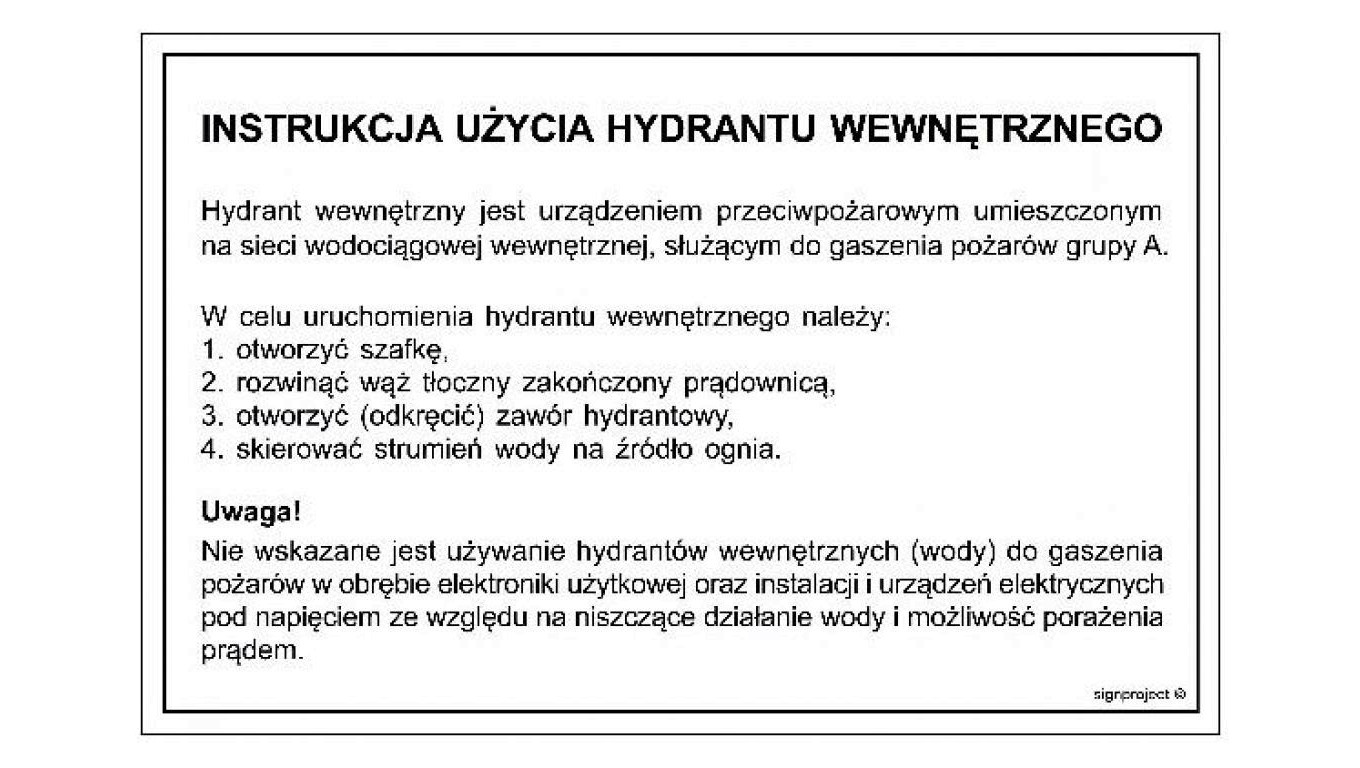 INSTRUKCJA UŻYCIA HYDRANTU WEWNĘTRZNEGO

Hydrant wewnętrzny jest urządzeniem przeciwpożarowym umieszczonym na sieci wodociągowej wewnętrznej, służącym do gaszenia pożarów grupy A.

W celu uruchomienia hydrantu wewnętrznego należy:
1. otworzyć szafkę,
2. rozwinąć wąż tłoczny zakończony prądownicą,
3. otworzyć (odkręcić) zawór hydrantowy,
4. skierować strumień wody na źródło ognia.

Uwaga!
Nie wskazane jest używanie hydrantów wewnętrznych (wody) do gaszenia pożarów w obrębie elektroniki użytkowej oraz instalacji i urządzeń elektrycznych pod napięciem ze względu na niszczące działanie wody i możliwość porażenia prądem.

signproject ©